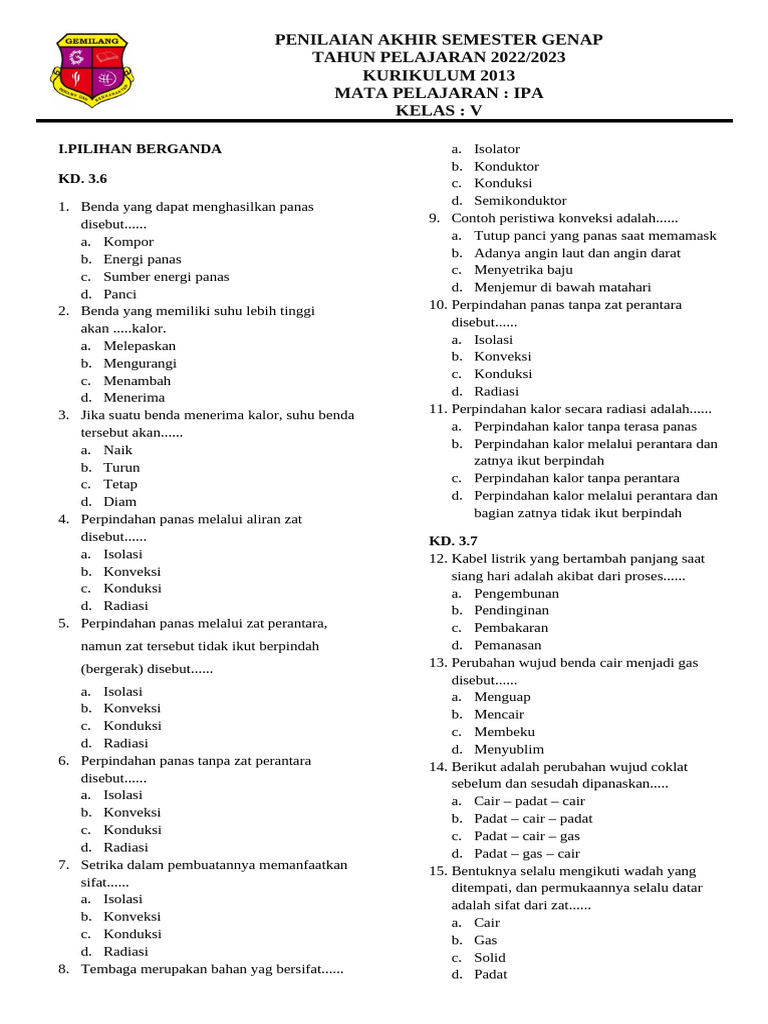 GEMILANG

PENILAIAN AKHIR SEMESTER GENAP
TAHUN PELAJARAN 2022/2023
KURIKULUM 2013
MATA PELAJARAN : IPA
KELAS : V

I.PILIHAN BERGANDA

KD. 3.6

1. Benda yang dapat menghasilkan panas disebut......
a. Kompor
b. Energi panas
c. Sumber energi panas
d. Panci
2. Benda yang memiliki suhu lebih tinggi akan .....kalor.
a. Melepaskan
b. Mengurangi
c. Menambah
d. Menerima
3. Jika suatu benda menerima kalor, suhu benda tersebut akan......
a. Naik
b. Turun
c. Tetap
d. Diam
4. Perpindahan panas melalui aliran zat disebut......
a. Isolasi
b. Konveksi
c. Konduksi
d. Radiasi
5. Perpindahan panas melalui zat perantara, namun zat tersebut tidak ikut berpindah (bergerak) disebut......
a. Isolasi
b. Konveksi
c. Konduksi
d. Radiasi
6. Perpindahan panas tanpa zat perantara disebut......
a. Isolasi
b. Konveksi
c. Konduksi
d. Radiasi
7. Setrika dalam pembuatannya memanfaatkan sifat......
a. Isolasi
b. Konveksi
c. Konduksi
d. Radiasi
8. Tembaga merupakan bahan yag bersifat......
a. Isolator
b. Konduktor
c. Konduksi
d. Semikonduktor
9. Contoh peristiwa konveksi adalah......
a. Tutup panci yang panas saat memamask
b. Adanya angin laut dan angin darat
c. Menyetrika baju
d. Menjemur di bawah matahari
10. Perpindahan panas tanpa zat perantara disebut......
a. Isolasi
b. Konveksi
c. Konduksi
d. Radiasi
11. Perpindahan kalor secara radiasi adalah......
a. Perpindahan kalor tanpa terasa panas
b. Perpindahan kalor melalui perantara dan zatnya ikut berpindah
c. Perpindahan kalor tanpa perantara
d. Perpindahan kalor melalui perantara dan bagian zatnya tidak ikut berpindah

KD. 3.7
12. Kabel listrik yang bertambah panjang saat siang hari adalah akibat dari proses......
a. Pengembunan
b. Pendinginan
c. Pembakaran
d. Pemanasan
13. Perubahan wujud benda cair menjadi gas disebut......
a. Menguap
b. Mencair
c. Membeku
d. Menyublim
14. Berikut adalah perubahan wujud coklat sebelum dan sesudah dipanaskan.....
a. Cair – padat – cair
b. Padat – cair – padat
c. Padat – cair – gas
d. Padat – gas – cair
15. Bentuknya selalu mengikuti wadah yang ditempati, dan permukaannya selalu datar adalah sifat dari zat......
a. Cair
b. Gas
c. Solid
d. Padat